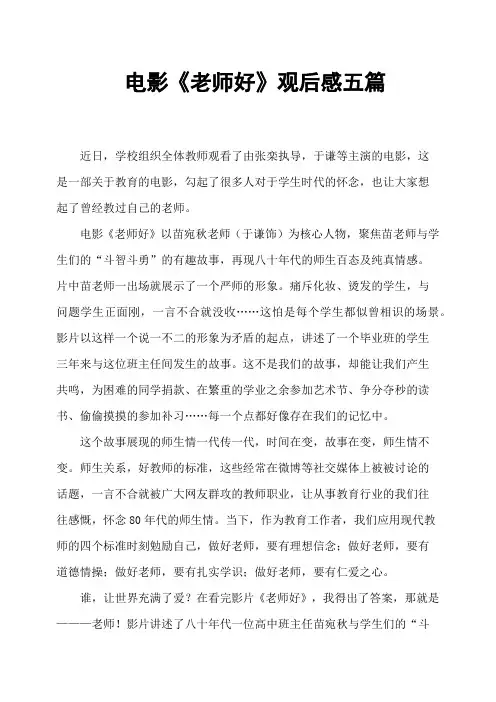 电影《老师好》观后感五篇

近日，学校组织全体教师观看了由张栾执导，于谦等主演的电影，这是一部关于教育的电影，勾起了很多人对于学生时代的怀念，也让大家想起了曾经教过自己的老师。

电影《老师好》以苗宛秋老师（于谦饰）为核心人物，聚焦苗老师与学生们的“斗智斗勇”的有趣故事，再现八十年代的师生百态及纯真情感。片中苗老师一出场就展示了一个严师的形象。痛斥化妆、烫发的学生，与问题学生正面刚，一言不合就没收……这怕是每个学生都似曾相识的场景。影片以这样一个说一不二的形象为矛盾的起点，讲述了一个毕业班的学生三年来与这位班主任间发生的故事。这不是我们的故事，却能让我们产生共鸣，为困难的同学捐款、在繁重的学业之余参加艺术节、争分夺秒的读书、偷偷摸摸的参加补习……每一个点都好像存在我们的记忆中。

这个故事展现的师生情一代传一代，时间在变，故事在变，师生情不变。师生关系，好教师的标准，这些经常在微博等社交媒体上被被讨论的话题，一言不合就被广大网友群攻的教师职业，让从事教育行业的我们往往感慨，怀念80年代的师生情。当下，作为教育工作者，我们应用现代教师的四个标准时刻勉励自己，做好老师，要有理想信念；做好老师，要有道德情操；做好老师，要有扎实学识；做好老师，要有仁爱之心。

谁，让世界充满了爱？在看完影片《老师好》，我得出了答案，那就是———老师！影片讲述了八十年代一位高中班主任苗宛秋与学生们的“斗